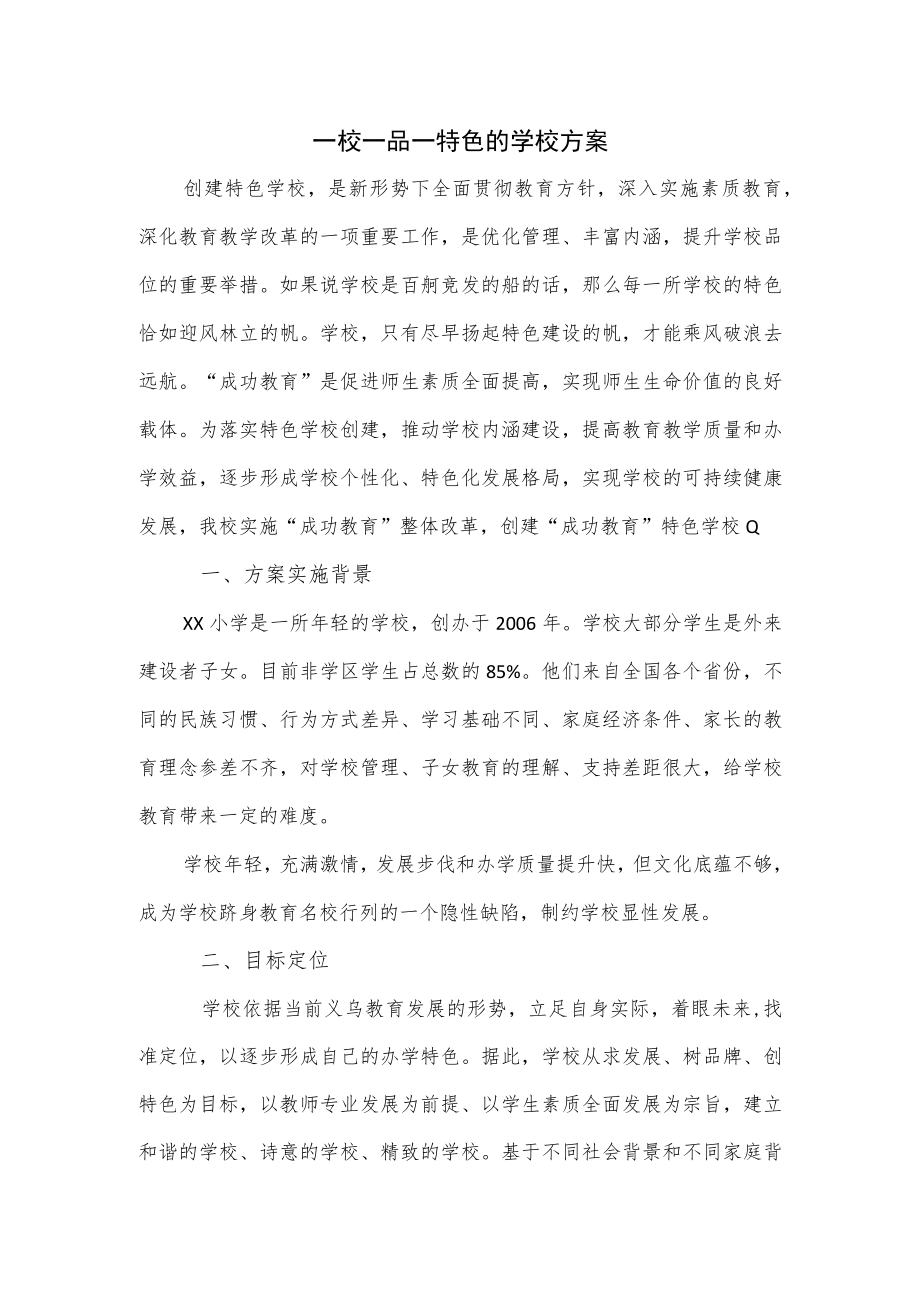 一校一品一特色的学校方案

创建特色学校，是新形势下全面贯彻教育方针，深入实施素质教育，深化教育教学改革的一项重要工作，是优化管理、丰富内涵，提升学校品位的重要举措。如果说学校是百舸竞发的船的话，那么每一所学校的特色恰如迎风林立的帆。学校，只有尽早扬起特色建设的帆，才能乘风破浪去远航。“成功教育”是促进师生素质全面提高，实现师生生命价值的良好载体。为落实特色学校创建，推动学校内涵建设，提高教育教学质量和办学效益，逐步形成学校个性化、特色化发展格局，实现学校的可持续健康发展，我校实施“成功教育”整体改革，创建“成功教育”特色学校Q

一、方案实施背景

XX小学是一所年轻的学校，创办于2006年。学校大部分学生是外来建设者子女。目前非学区学生占总数的85%。他们来自全国各个省份，不同的民族习惯、行为方式差异、学习基础不同、家庭经济条件、家长的教育理念参差不齐，对学校管理、子女教育的理解、支持差距很大，给学校教育带来一定的难度。

学校年轻，充满激情，发展步伐和办学质量提升快，但文化底蕴不够，成为学校跻身教育名校行列的一个隐性缺陷，制约学校显性发展。

二、目标定位

学校依据当前义乌教育发展的形势，立足自身实际，着眼未来，找准定位，以逐步形成自己的办学特色。据此，学校从求发展、树品牌、创特色为目标，以教师专业发展为前提、以学生素质全面发展为宗旨，建立和谐的学校、诗意的学校、精致的学校。基于不同社会背景和不同家庭背